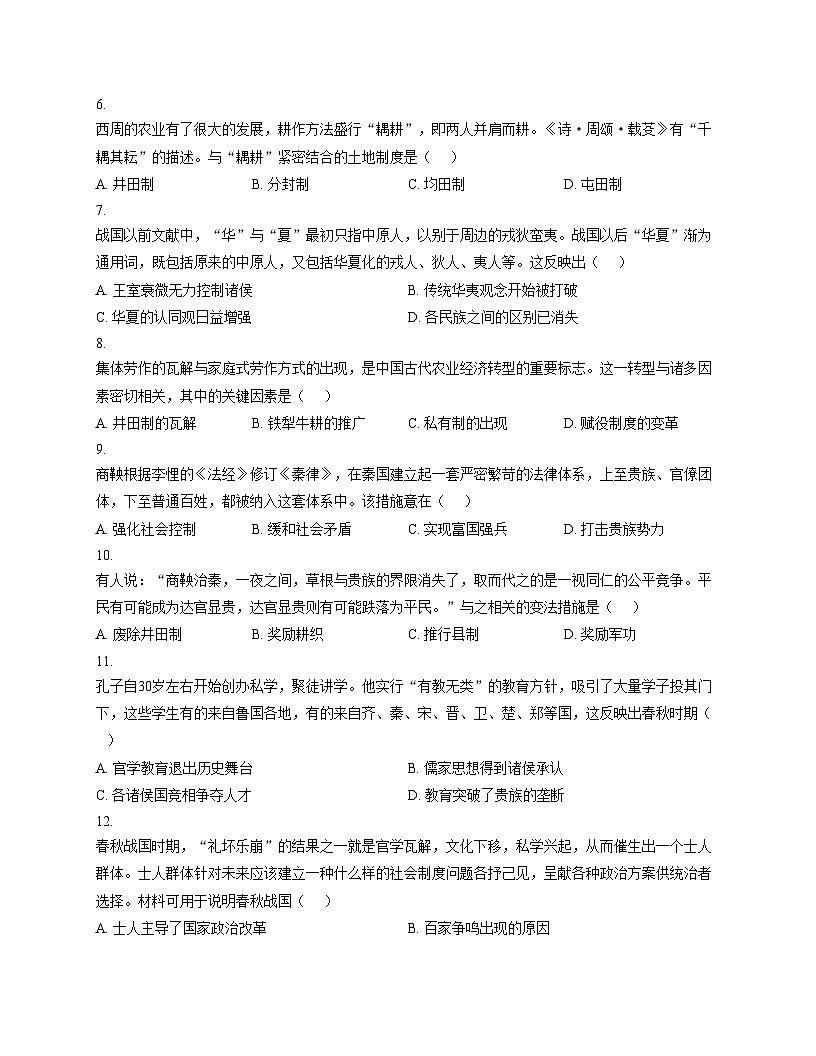 6.
西周的农业有了很大的发展，耕作方法盛行“耦耕”，即两人并肩而耕。《诗·周颂·载芟》有“千耦其耘”的描述。与“耦耕”紧密结合的土地制度是（　）
A. 井田制　B. 分封制　C. 均田制　D. 屯田制
7.
战国以前文献中，“华”与“夏”最初只指中原人，以别于周边的戎狄蛮夷。战国以后“华夏”渐为通用词，既包括原来的中原人，又包括华夏化的戎人、狄人、夷人等。这反映出（　）
A. 王室衰微无力控制诸侯　B. 传统华夷观念开始被打破
C. 华夏的认同观日益增强　D. 各民族之间的区别已消失
8.
集体劳作的瓦解与家庭式劳作方式的出现，是中国古代农业经济转型的重要标志。这一转型与诸多因素密切相关，其中的关键因素是（　）
A. 井田制的瓦解　B. 铁犁牛耕的推广　C. 私有制的出现　D. 赋役制度的变革
9.
商鞅根据李悝的《法经》修订《秦律》，在秦国建立起一套严密繁苛的法律体系，上至贵族、官僚团体，下至普通百姓，都被纳入这套体系中。该措施意在（　）
A. 强化社会控制　B. 缓和社会矛盾　C. 实现富国强兵　D. 打击贵族势力
10.
有人说：“商鞅治秦，一夜之间，草根与贵族的界限消失了，取而代之的是一视同仁的公平竞争。平民有可能成为达官显贵，达官显贵则有可能跌落为平民。”与之相关的变法措施是（　）
A. 废除井田制　B. 奖励耕织　C. 推行县制　D. 奖励军功
11.
孔子自30岁左右开始创办私学，聚徒讲学。他实行“有教无类”的教育方针，吸引了大量学子投其门下，这些学生有的来自鲁国各地，有的来自齐、秦、宋、晋、卫、楚、郑等国，这反映出春秋时期（　）
A. 官学教育退出历史舞台　B. 儒家思想得到诸侯承认
C. 各诸侯国竞相争夺人才　D. 教育突破了贵族的垄断
12.
春秋战国时期，“礼坏乐崩”的结果之一就是官学瓦解，文化下移，私学兴起，从而催生出一个士人群体。士人群体针对未来应该建立一种什么样的社会制度问题各抒己见，呈献各种政治方案供统治者选择。材料可用于说明春秋战国（　）
A. 士人主导了国家政治改革　B. 百家争鸣出现的原因